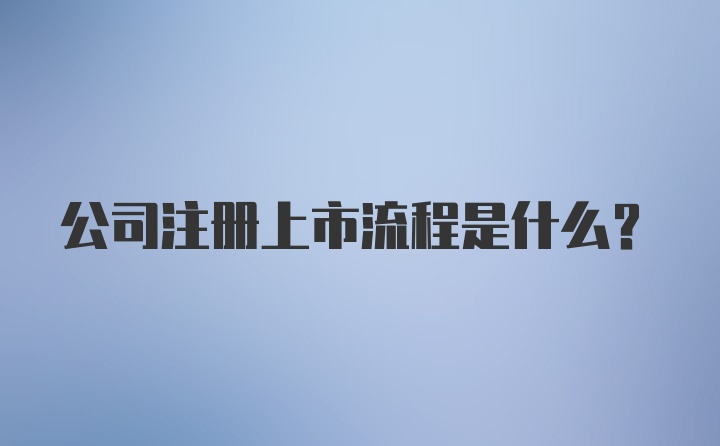 公司注册上市流程是什么？